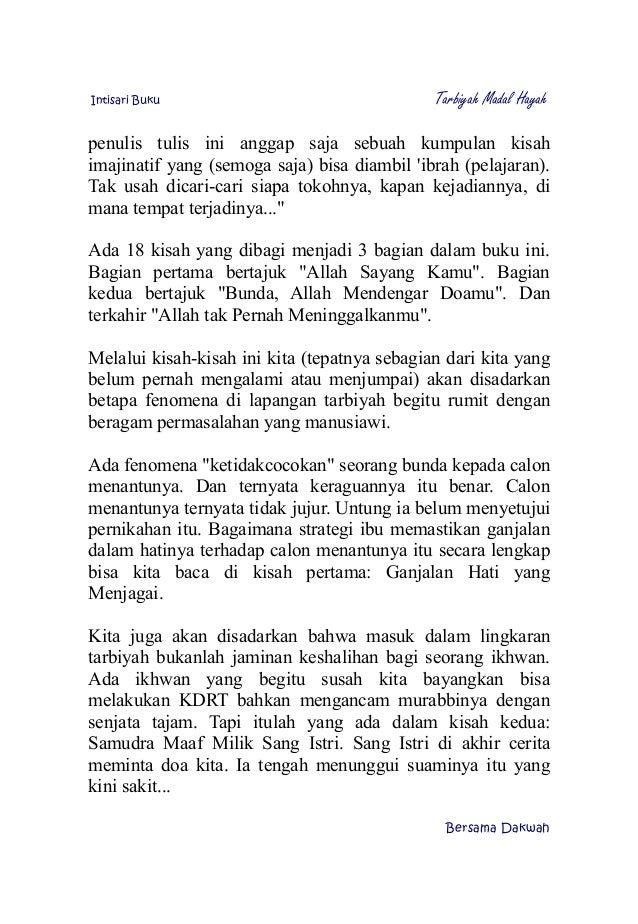 Intisari Buku

Tarbiyah Madal Hayah

penulis tulis ini anggap saja sebuah kumpulan kisah imajinatif yang (semoga saja) bisa diambil 'ibrah (pelajaran). Tak usah dicari-cari siapa tokohnya, kapan kejadiannya, di mana tempat terjadinya..."

Ada 18 kisah yang dibagi menjadi 3 bagian dalam buku ini. Bagian pertama bertajuk "Allah Sayang Kamu". Bagian kedua bertajuk "Bunda, Allah Mendengar Doamu". Dan terkahir "Allah tak Pernah Meninggalkanmu".

Melalui kisah-kisah ini kita (tepatnya sebagian dari kita yang belum pernah mengalami atau menjumpai) akan disadarkan betapa fenomena di lapangan tarbiyah begitu rumit dengan beragam permasalahan yang manusiawi.

Ada fenomena "ketidakcocokan" seorang bunda kepada calon menantunya. Dan ternyata keraguannya itu benar. Calon menantunya ternyata tidak jujur. Untung ia belum menyetujui pernikahan itu. Bagaimana strategi ibu memastikan ganjalan dalam hatinya terhadap calon menantunya itu secara lengkap bisa kita baca di kisah pertama: Ganjalan Hati yang Menjagai.

Kita juga akan disadarkan bahwa masuk dalam lingkaran tarbiyah bukanlah jaminan keshalihan bagi seorang ikhwan. Ada ikhwan yang begitu susah kita bayangkan bisa melakukan KDRT bahkan mengancam murabbinya dengan senjata tajam. Tapi itulah yang ada dalam kisah kedua: Samudra Maaf Milik Sang Istri. Sang Istri di akhir cerita meminta doa kita. Ia tengah menunggui suaminya itu yang kini sakit...

Bersama Dakwah